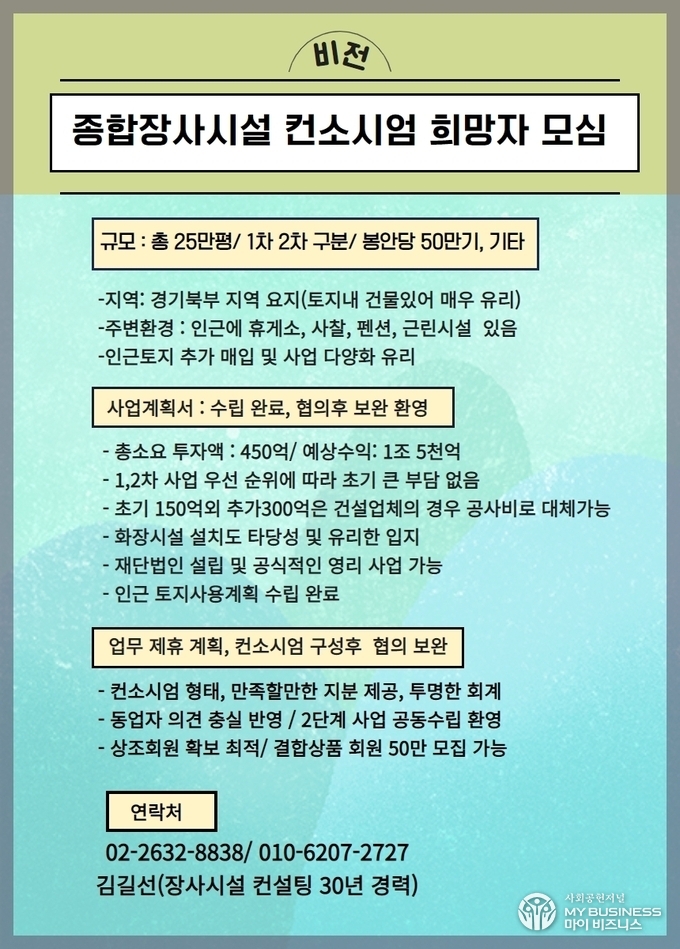 비전

종합장사시설 컨소시엄 희망자 모심

규모 : 총 25만평/ 1차 2차 구분/ 봉안당 50만기, 기타

-지역: 경기북부 지역 요지(토지내 건물있어 매우 유리)
-주변환경 : 인근에 휴게소, 사찰, 펜션, 근린시설 있음
-인근토지 추가 매입 및 사업 다양화 유리

사업계획서 : 수립 완료, 협의후 보완 환영

- 총소요 투자액 : 450억/ 예상수익: 1조 5천억
- 1,2차 사업 우선 순위에 따라 초기 큰 부담 없음
- 초기 150억외 추가300억은 건설업체의 경우 공사비로 대체가능
- 화장시설 설치도 타당성 및 유리한 입지
- 재단법인 설립 및 공식적인 영리 사업 가능
- 인근 토지사용계획 수립 완료

업무 제휴 계획, 컨소시엄 구성후 협의 보완

- 컨소시엄 형태, 만족할만한 지분 제공, 투명한 회계
- 동업자 의견 충실 반영 / 2단계 사업 공동수립 환영
- 상조회원 확보 최적/ 결합상품 회원 50만 모집 가능

연락처

02-2632-8838/ 010-6207-2727
김길선(장사시설 컨설팅 30년 경력)

사회공헌저널
MY BUSINESS
마이 비즈니스